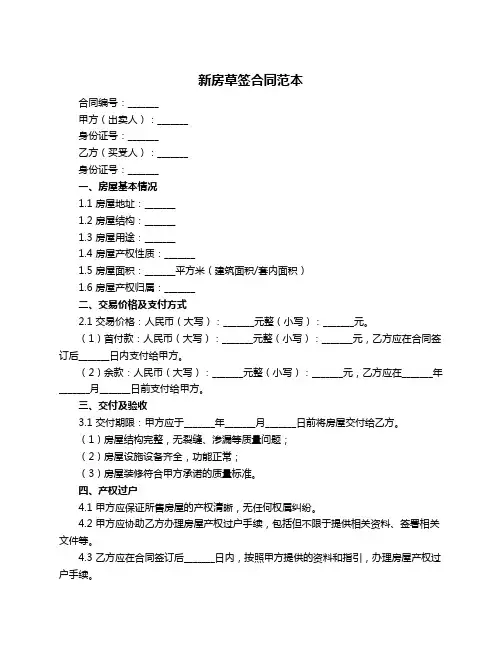 新房草签合同范本

合同编号：______

甲方（出卖人）：______

身份证号：______

乙方（买受人）：______

身份证号：______

一、房屋基本情况

1.1 房屋地址：______

1.2 房屋结构：______

1.3 房屋用途：______

1.4 房屋产权性质：______

1.5 房屋面积：______平方米（建筑面积/套内面积）

1.6 房屋产权归属：______

二、交易价格及支付方式

2.1 交易价格：人民币（大写）：______元整（小写）：______元。

（1）首付款：人民币（大写）：______元整（小写）：______元，乙方应在合同签订后______日内支付给甲方。

（2）余款：人民币（大写）：______元整（小写）：______元，乙方应在______年______月______日前支付给甲方。

三、交付及验收

3.1 交付期限：甲方应于______年______月______日前将房屋交付给乙方。

（1）房屋结构完整，无裂缝、渗漏等质量问题；

（2）房屋设施设备齐全，功能正常；

（3）房屋装修符合甲方承诺的质量标准。

四、产权过户

4.1 甲方应保证所售房屋的产权清晰，无任何权属纠纷。

4.2 甲方应协助乙方办理房屋产权过户手续，包括但不限于提供相关资料、签署相关文件等。

4.3 乙方应在合同签订后______日内，按照甲方提供的资料和指引，办理房屋产权过户手续。